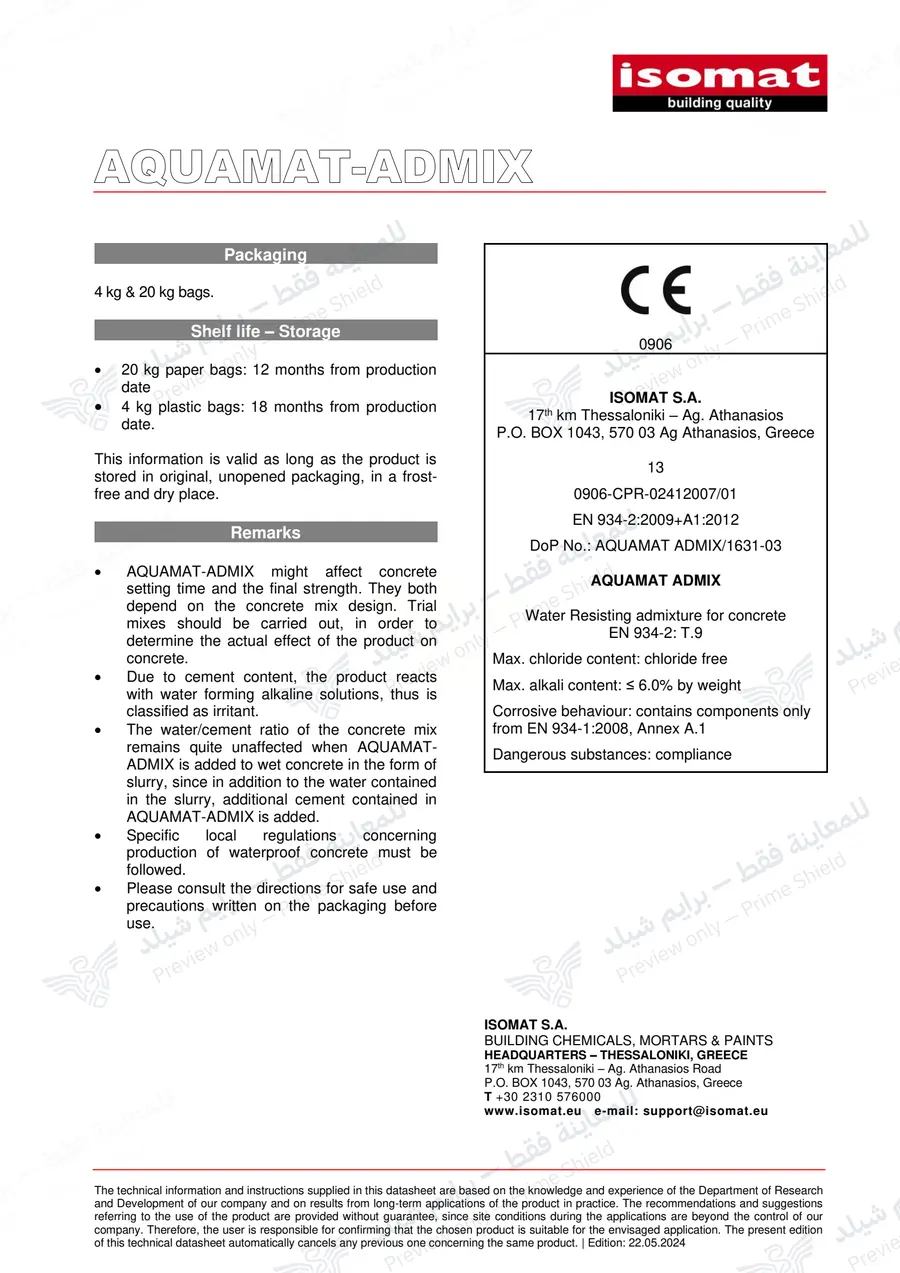 isomat
building quality

AQUAMAT-ADMIX

Packaging

4 kg & 20 kg bags.

Shelf life – Storage

• 20 kg paper bags: 12 months from production date
• 4 kg plastic bags: 18 months from production date.

This information is valid as long as the product is stored in original, unopened packaging, in a frost-free and dry place.

Remarks

• AQUAMAT-ADMIX might affect concrete setting time and the final strength. They both depend on the concrete mix design. Trial mixes should be carried out, in order to determine the actual effect of the product on concrete.
• Due to cement content, the product reacts with water forming alkaline solutions, thus is classified as irritant.
• The water/cement ratio of the concrete mix remains quite unaffected when AQUAMAT-ADMIX is added to wet concrete in the form of slurry, since in addition to the water contained in the slurry, additional cement contained in AQUAMAT-ADMIX is added.
• Specific local regulations concerning production of waterproof concrete must be followed.
• Please consult the directions for safe use and precautions written on the packaging before use.

CE
0906

ISOMAT S.A.
17$^{th}$ km Thessaloniki – Ag. Athanasios
P.O. BOX 1043, 570 03 Ag Athanasios, Greece

13

0906-CPR-02412007/01

EN 934-2:2009+A1:2012

DoP No.: AQUAMAT ADMIX/1631-03

AQUAMAT ADMIX

Water Resisting admixture for concrete
EN 934-2: T.9

Max. chloride content: chloride free

Max. alkali content: ≤ 6.0% by weight

Corrosive behaviour: contains components only from EN 934-1:2008, Annex A.1

Dangerous substances: compliance

ISOMAT S.A.
BUILDING CHEMICALS, MORTARS & PAINTS
HEADQUARTERS – THESSALONIKI, GREECE
17$^{th}$ km Thessaloniki – Ag. Athanasios Road
P.O. BOX 1043, 570 03 Ag. Athanasios, Greece
T +30 2310 576000
www.isomat.eu e-mail: support@isomat.eu

The technical information and instructions supplied in this datasheet are based on the knowledge and experience of the Department of Research and Development of our company and on results from long-term applications of the product in practice. The recommendations and suggestions referring to the use of the product are provided without guarantee, since site conditions during the applications are beyond the control of our company. Therefore, the user is responsible for confirming that the chosen product is suitable for the envisaged application. The present edition of this technical datasheet automatically cancels any previous one concerning the same product. | Edition: 22.05.2024

للمعاينة فقط – برايم شيلد
Preview only – Prime Shield